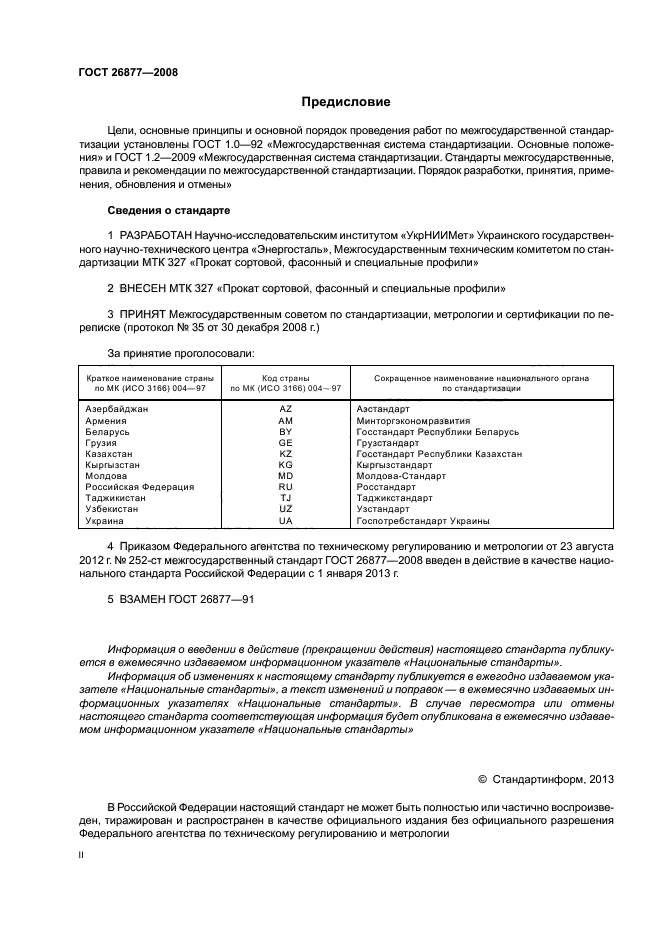 ГОСТ 26877—2008

Предисловие

Цели, основные принципы и основной порядок проведения работ по межгосударственной стандартизации установлены ГОСТ 1.0—92 «Межгосударственная система стандартизации. Основные положения» и ГОСТ 1.2—2009 «Межгосударственная система стандартизации. Стандарты межгосударственные, правила и рекомендации по межгосударственной стандартизации. Порядок разработки, принятия, применения, обновления и отмены»

Сведения о стандарте

1 РАЗРАБОТАН Научно-исследовательским институтом «УкрНИИМет» Украинского государственного научно-технического центра «Энергосталь», Межгосударственным техническим комитетом по стандартизации МТК 327 «Прокат сортовой, фасонный и специальные профили»

2 ВНЕСЕН МТК 327 «Прокат сортовой, фасонный и специальные профили»

3 ПРИНЯТ Межгосударственным советом по стандартизации, метрологии и сертификации по переписке (протокол № 35 от 30 декабря 2008 г.)

За принятие проголосовали:

| Краткое наименование страны по МК (ИСО 3166) 004—97 | Код страны по МК (ИСО 3166) 004—97 | Сокращенное наименование национального органа по стандартизации |
|---|---|---|
| Азербайджан | AZ | Азстандарт |
| Армения | AM | Минторгэкономразвития |
| Беларусь | BY | Госстандарт Республики Беларусь |
| Грузия | GE | Грузстандарт |
| Казахстан | KZ | Госстандарт Республики Казахстан |
| Кыргызстан | KG | Кыргызстандарт |
| Молдова | MD | Молдова-Стандарт |
| Российская Федерация | RU | Росстандарт |
| Таджикистан | TJ | Таджикстандарт |
| Узбекистан | UZ | Узстандарт |
| Украина | UA | Госпотребстандарт Украины |

4 Приказом Федерального агентства по техническому регулированию и метрологии от 23 августа 2012 г. № 252-ст межгосударственный стандарт ГОСТ 26877—2008 введен в действие в качестве национального стандарта Российской Федерации с 1 января 2013 г.

5 ВЗАМЕН ГОСТ 26877—91

Информация о введении в действие (прекращении действия) настоящего стандарта публикуется в ежемесячно издаваемом информационном указателе «Национальные стандарты».

Информация об изменениях к настоящему стандарту публикуется в ежегодно издаваемом указателе «Национальные стандарты», а текст изменений и поправок — в ежемесячно издаваемых информационных указателях «Национальные стандарты». В случае пересмотра или отмены настоящего стандарта соответствующая информация будет опубликована в ежемесячно издаваемом информационном указателе «Национальные стандарты»

© Стандартинформ, 2013

В Российской Федерации настоящий стандарт не может быть полностью или частично воспроизведен, тиражирован и распространен в качестве официального издания без официального разрешения Федерального агентства по техническому регулированию и метрологии

II